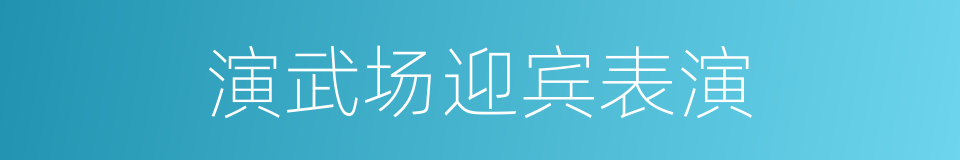 演武场迎宾表演